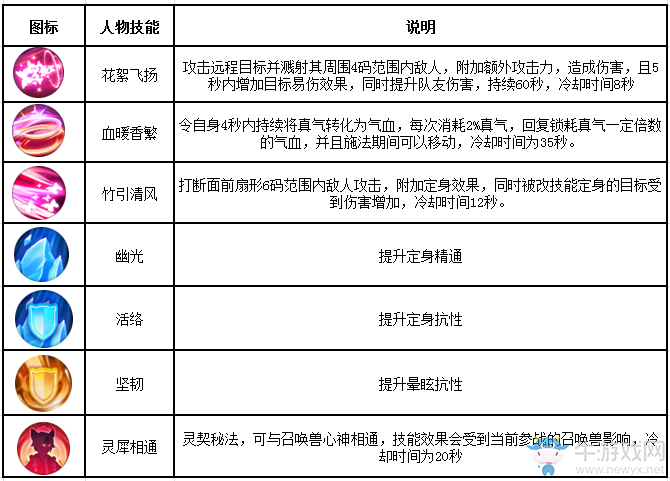 | 图标 | 人物技能 | 说明 |
|---|---|---|
| | 花絮飞扬 | 攻击远程目标并溅射其周围4码范围内敌人，附加额外攻击力，造成伤害，且5秒内增加目标易伤效果，同时提升队友伤害，持续60秒，冷却时间8秒 |
| | 血暖香繁 | 令自身4秒内持续将真气转化为气血，每次消耗2%真气，回复锁耗真气一定倍数的气血，并且施法期间可以移动，冷却时间为35秒。 |
| | 竹引清风 | 打断面前扇形6码范围内敌人攻击，附加定身效果，同时被改技能定身的目标受到伤害增加，冷却时间12秒。 |
| | 幽光 | 提升定身精通 |
| | 活络 | 提升定身抗性 |
| | 坚韧 | 提升晕眩抗性 |
| | 灵犀相通 | 灵契秘法，可与召唤兽心神相通，技能效果会受到当前参战的召唤兽影响，冷却时间为20秒 |

牛游戏网
www.newyx.net